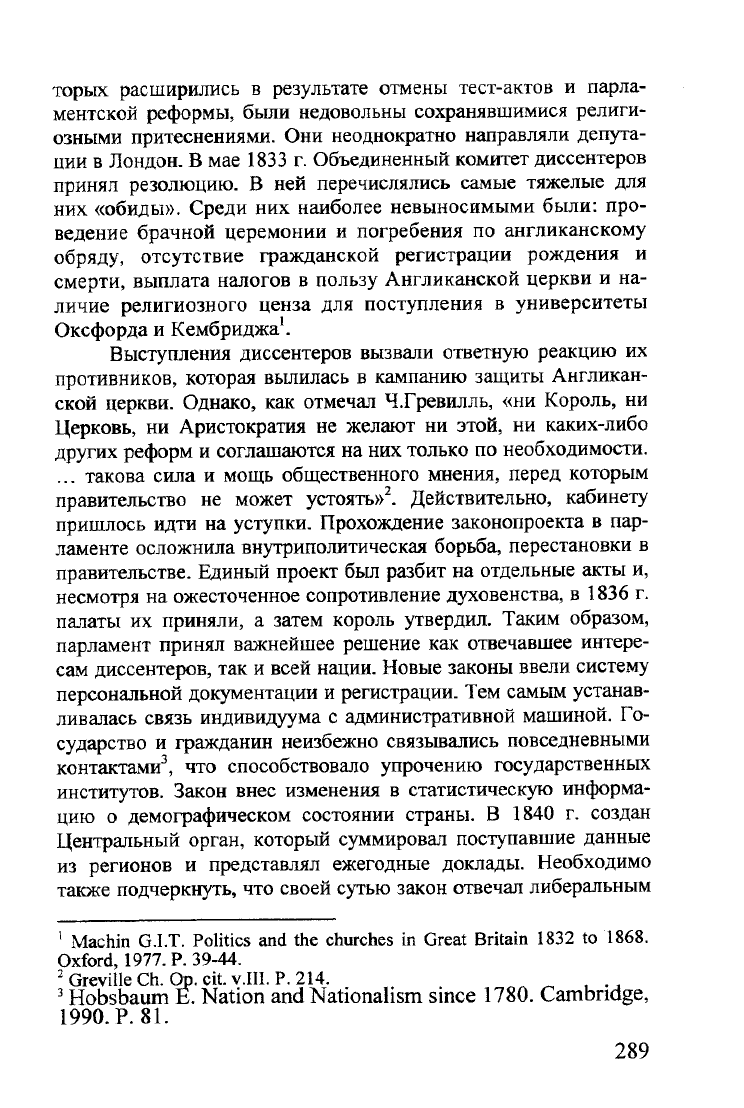 торых расширились в результате отмены тест-актов и парламентской реформы, были недовольны сохранявшимися религиозными притеснениями. Они неоднократно направляли депутации в Лондон. В мае 1833 г. Объединенный комитет диссентеров принял резолюцию. В ней перечислялись самые тяжелые для них «обиды». Среди них наиболее невыносимыми были: проведение брачной церемонии и погребения по англиканскому обряду, отсутствие гражданской регистрации рождения и смерти, выплата налогов в пользу Англиканской церкви и наличие религиозного ценза для поступления в университеты Оксфорда и Кембриджа$^1$.

Выступления диссентеров вызвали ответную реакцию их противников, которая вылилась в кампанию защиты Англиканской церкви. Однако, как отмечал Ч.Гревилль, «ни Король, ни Церковь, ни Аристократия не желают ни этой, ни каких-либо других реформ и соглашаются на них только по необходимости. ... такова сила и мощь общественного мнения, перед которым правительство не может устоять»$^2$. Действительно, кабинету пришлось идти на уступки. Прохождение законопроекта в парламенте осложнила внутриполитическая борьба, перестановки в правительстве. Единый проект был разбит на отдельные акты и, несмотря на ожесточенное сопротивление духовенства, в 1836 г. палаты их приняли, а затем король утвердил. Таким образом, парламент принял важнейшее решение как отвечавшее интересам диссентеров, так и всей нации. Новые законы ввели систему персональной документации и регистрации. Тем самым устанавливалась связь индивидуума с административной машиной. Государство и гражданин неизбежно связывались повседневными контактами$^3$, что способствовало упрочению государственных институтов. Закон внес изменения в статистическую информацию о демографическом состоянии страны. В 1840 г. создан Центральный орган, который суммировал поступавшие данные из регионов и представлял ежегодные доклады. Необходимо также подчеркнуть, что своей сутью закон отвечал либеральным

$^1$ Machin G.I.T. Politics and the churches in Great Britain 1832 to 1868. Oxford, 1977. P. 39-44.
$^2$ Greville Ch. Op. cit. v.III. P. 214.
$^3$ Hobsbaum E. Nation and Nationalism since 1780. Cambridge, 1990. P. 81.

289